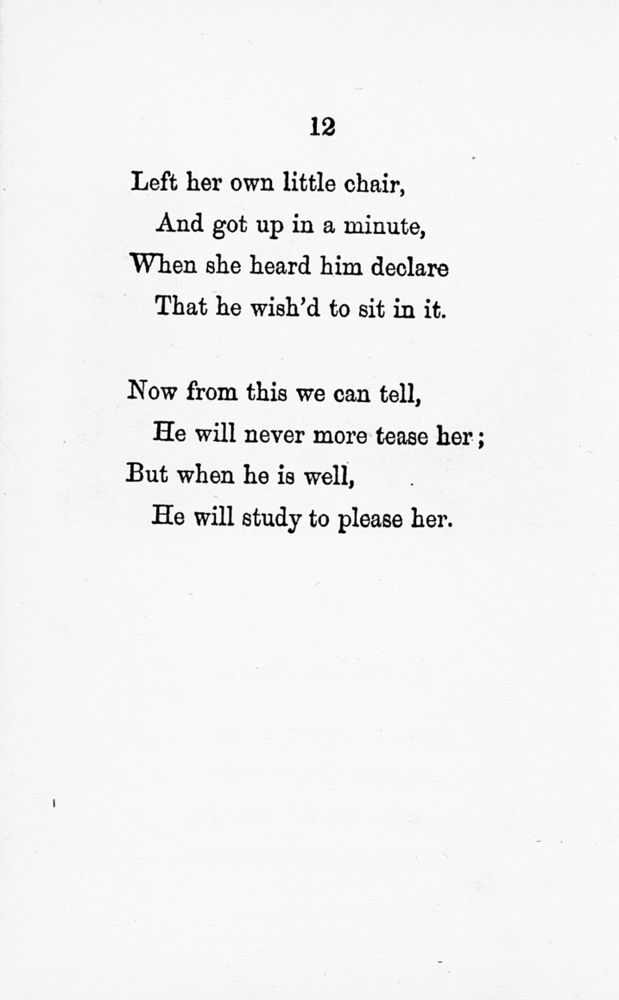 12

Left her own little chair,
And got up in a minute,
When she heard him declare
That he wish'd to sit in it.

Now from this we can tell,
He will never more tease her;
But when he is well,
He will study to please her.